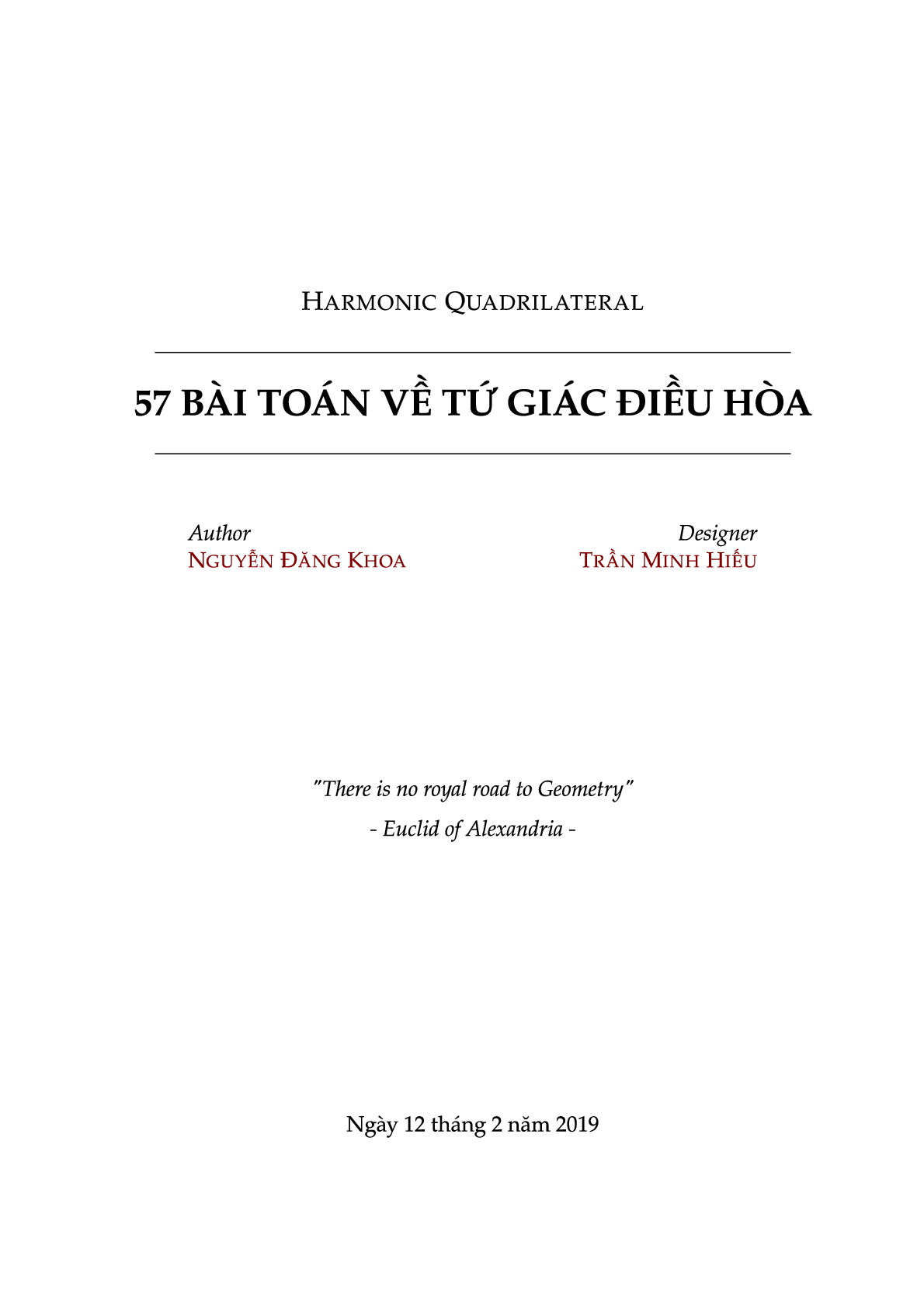 HARMONIC QUADRILATERAL

57 BÀI TOÁN VỀ TỨ GIÁC ĐIỀU HÒA

Author
NGUYỄN ĐĂNG KHOA

Designer
TRẦN MINH HIẾU

"There is no royal road to Geometry"
- Euclid of Alexandria -

Ngày 12 tháng 2 năm 2019